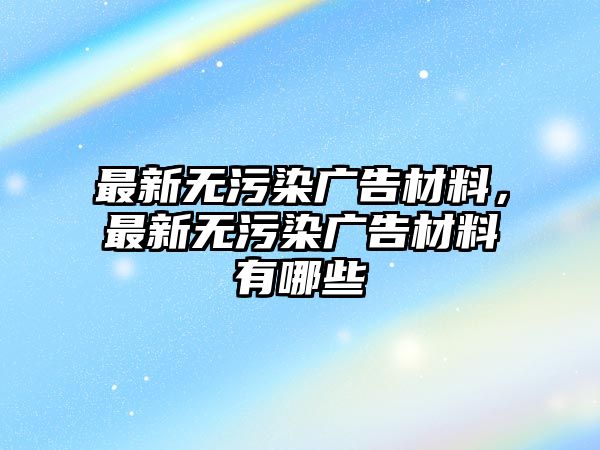 最新无污染广告材料，最新无污染广告材料有哪些